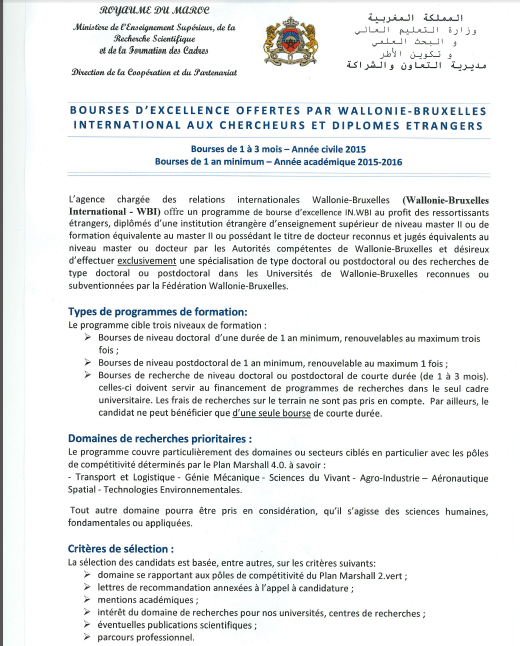 ROYAUME DU MAROC
Ministère de l'Enseignement Supérieur, de la Recherche Scientifique et de la Formation des Cadres

Direction de la Coopération et du Partenariat

المملكة المغربية
وزارة التعليم العالي و البحث العلمي و تكوين الأطر
مديرية التعاون والشراكة

BOURSES D'EXCELLENCE OFFERTES PAR WALLONIE-BRUXELLES INTERNATIONAL AUX CHERCHEURS ET DIPLOMES ETRANGERS

Bourses de 1 à 3 mois – Année civile 2015
Bourses de 1 an minimum – Année académique 2015-2016

L'agence chargée des relations internationales Wallonie-Bruxelles (Wallonie-Bruxelles International - WBI) offre un programme de bourse d'excellence IN.WBI au profit des ressortissants étrangers, diplômés d'une institution étrangère d'enseignement supérieur de niveau master II ou de formation équivalente au master II ou possédant le titre de docteur reconnus et jugés équivalents au niveau master ou docteur par les Autorités compétentes de Wallonie-Bruxelles et désireux d'effectuer exclusivement une spécialisation de type doctoral ou postdoctoral ou des recherches de type doctoral ou postdoctoral dans les Universités de Wallonie-Bruxelles reconnues ou subventionnées par la Fédération Wallonie-Bruxelles.

Types de programmes de formation:
Le programme cible trois niveaux de formation :
➢ Bourses de niveau doctoral d'une durée de 1 an minimum, renouvelables au maximum trois fois ;
➢ Bourses de niveau postdoctoral de 1 an minimum, renouvelable au maximum 1 fois ;
➢ Bourses de recherche de niveau doctoral ou postdoctoral de courte durée (de 1 à 3 mois). celles-ci doivent servir au financement de programmes de recherches dans le seul cadre universitaire. Les frais de recherches sur le terrain ne sont pas pris en compte. Par ailleurs, le candidat ne peut bénéficier que d'une seule bourse de courte durée.

Domaines de recherches prioritaires :
Le programme couvre particulièrement des domaines ou secteurs ciblés en particulier avec les pôles de compétitivité déterminés par le Plan Marshall 4.0. à savoir :
- Transport et Logistique - Génie Mécanique - Sciences du Vivant - Agro-Industrie – Aéronautique Spatial - Technologies Environnementales.

Tout autre domaine pourra être pris en considération, qu'il s'agisse des sciences humaines, fondamentales ou appliquées.

Critères de sélection :
La sélection des candidats est basée, entre autres, sur les critères suivants:
➢ domaine se rapportant aux pôles de compétitivité du Plan Marshall 2.vert ;
➢ lettres de recommandation annexées à l'appel à candidature ;
➢ mentions académiques ;
➢ intérêt du domaine de recherches pour nos universités, centres de recherches ;
➢ éventuelles publications scientifiques ;
➢ parcours professionnel.